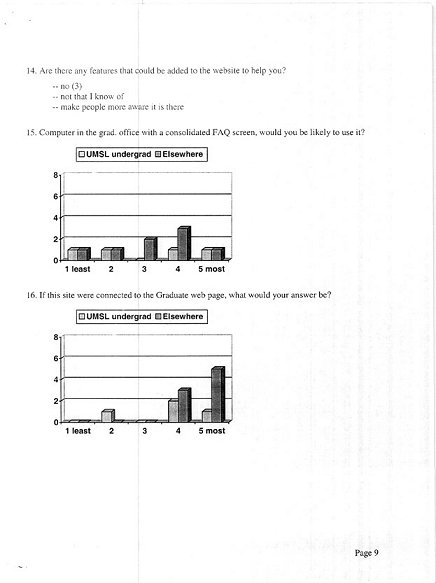 14. Are there any features that could be added to the website to help you?

-- no (3)
-- not that I know of
-- make people more aware it is there

15. Computer in the grad. office with a consolidated FAQ screen, would you be likely to use it?

UMSL undergrad Elsewhere

8
6
4
2
0
1 least 2 3 4 5 most

16. If this site were connected to the Graduate web page, what would your answer be?

UMSL undergrad Elsewhere

8
6
4
2
0
1 least 2 3 4 5 most

Page 9